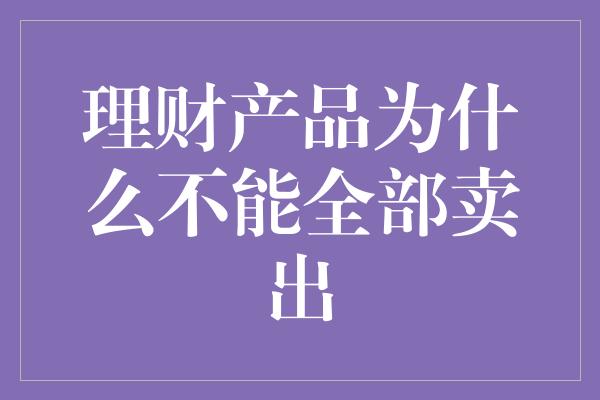 理财产品为什么不能全部卖出